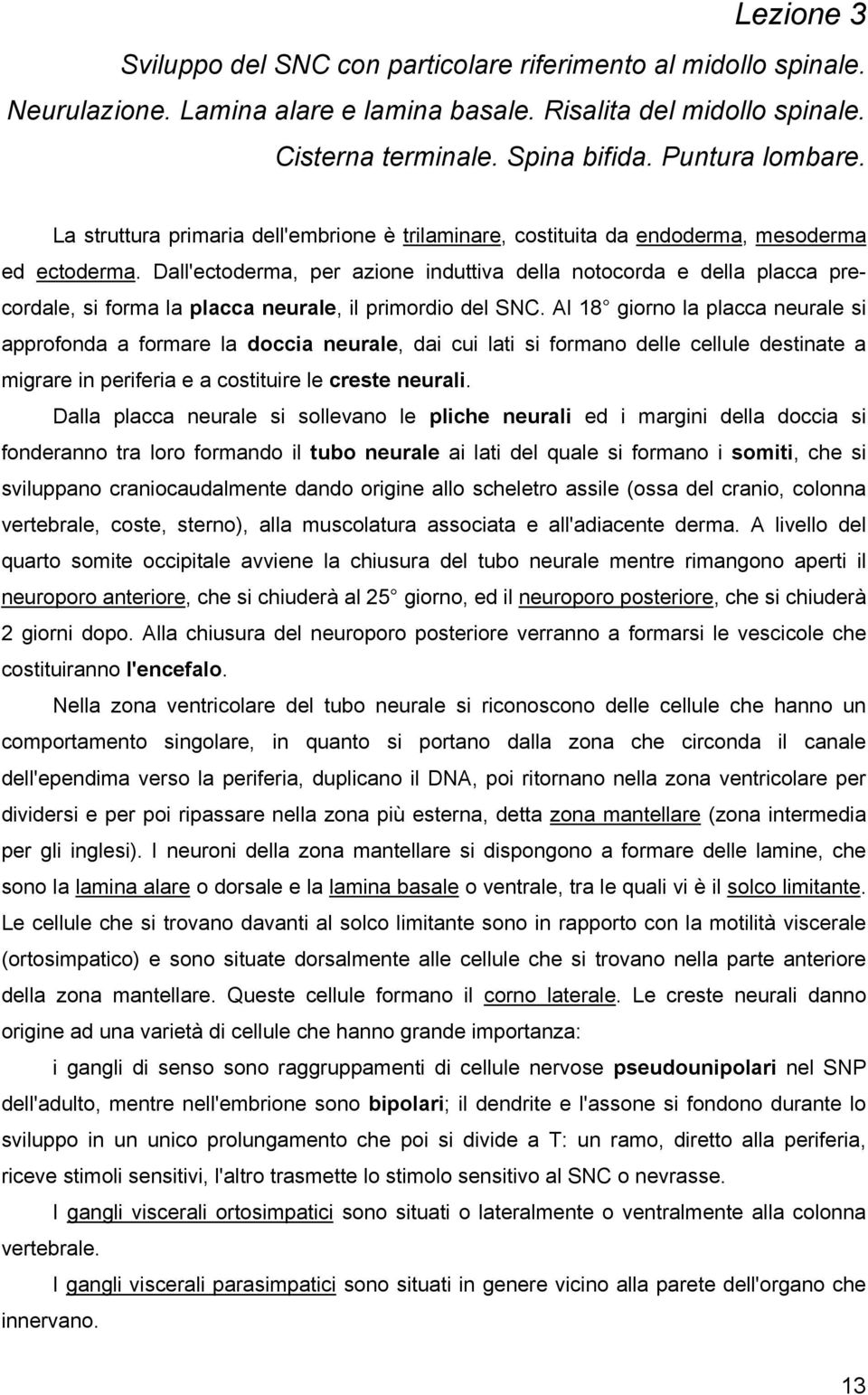 Lezione 3

Sviluppo del SNC con particolare riferimento al midollo spinale. Neurulazione. Lamina alare e lamina basale. Risalita del midollo spinale. Cisterna terminale. Spina bifida. Puntura lombare.

La struttura primaria dell'embrione è trilaminare, costituita da endoderma, mesoderma ed ectoderma. Dall'ectoderma, per azione induttiva della notocorda e della placca precordale, si forma la placca neurale, il primordio del SNC. Al 18 giorno la placca neurale si approfonda a formare la doccia neurale, dai cui lati si formano delle cellule destinate a migrare in periferia e a costituire le creste neurali.

Dalla placca neurale si sollevano le pliche neurali ed i margini della doccia si fonderanno tra loro formando il tubo neurale ai lati del quale si formano i somiti, che si sviluppano craniocaudalmente dando origine allo scheletro assile (ossa del cranio, colonna vertebrale, coste, sterno), alla muscolatura associata e all'adiacente derma. A livello del quarto somite occipitale avviene la chiusura del tubo neurale mentre rimangono aperti il neuroporo anteriore, che si chiuderà al 25 giorno, ed il neuroporo posteriore, che si chiuderà 2 giorni dopo. Alla chiusura del neuroporo posteriore verranno a formarsi le vescicole che costituiranno l'encefalo.

Nella zona ventricolare del tubo neurale si riconoscono delle cellule che hanno un comportamento singolare, in quanto si portano dalla zona che circonda il canale dell'ependima verso la periferia, duplicano il DNA, poi ritornano nella zona ventricolare per dividersi e per poi ripassare nella zona più esterna, detta zona mantellare (zona intermedia per gli inglesi). I neuroni della zona mantellare si dispongono a formare delle lamine, che sono la lamina alare o dorsale e la lamina basale o ventrale, tra le quali vi è il solco limitante. Le cellule che si trovano davanti al solco limitante sono in rapporto con la motilità viscerale (ortosimpatico) e sono situate dorsalmente alle cellule che si trovano nella parte anteriore della zona mantellare. Queste cellule formano il corno laterale. Le creste neurali danno origine ad una varietà di cellule che hanno grande importanza:

i gangli di senso sono raggruppamenti di cellule nervose pseudounipolari nel SNP dell'adulto, mentre nell'embrione sono bipolari; il dendrite e l'assone si fondono durante lo sviluppo in un unico prolungamento che poi si divide a T: un ramo, diretto alla periferia, riceve stimoli sensitivi, l'altro trasmette lo stimolo sensitivo al SNC o nevrasse.

I gangli viscerali ortosimpatici sono situati o lateralmente o ventralmente alla colonna vertebrale.

I gangli viscerali parasimpatici sono situati in genere vicino alla parete dell'organo che innervano.

13